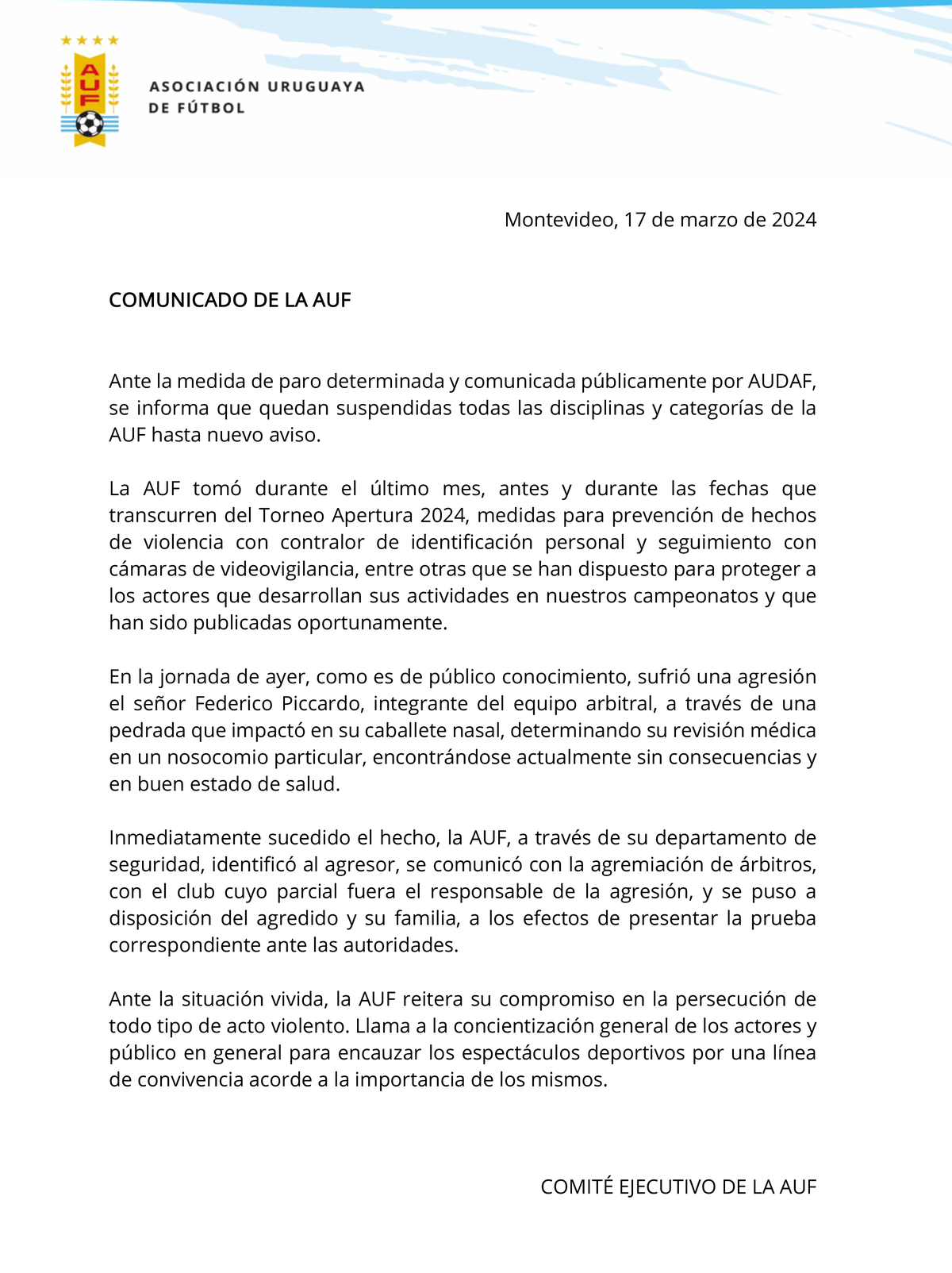 AUF

ASOCIACIÓN URUGUAYA DE FÚTBOL

Montevideo, 17 de marzo de 2024

COMUNICADO DE LA AUF

Ante la medida de paro determinada y comunicada públicamente por AUDAF, se informa que quedan suspendidas todas las disciplinas y categorías de la AUF hasta nuevo aviso.

La AUF tomó durante el último mes, antes y durante las fechas que transcurren del Torneo Apertura 2024, medidas para prevención de hechos de violencia con contralor de identificación personal y seguimiento con cámaras de videovigilancia, entre otras que se han dispuesto para proteger a los actores que desarrollan sus actividades en nuestros campeonatos y que han sido publicadas oportunamente.

En la jornada de ayer, como es de público conocimiento, sufrió una agresión el señor Federico Piccardo, integrante del equipo arbitral, a través de una pedrada que impactó en su caballete nasal, determinando su revisión médica en un nosocomio particular, encontrándose actualmente sin consecuencias y en buen estado de salud.

Inmediatamente sucedido el hecho, la AUF, a través de su departamento de seguridad, identificó al agresor, se comunicó con la agremiación de árbitros, con el club cuyo parcial fuera el responsable de la agresión, y se puso a disposición del agredido y su familia, a los efectos de presentar la prueba correspondiente ante las autoridades.

Ante la situación vivida, la AUF reitera su compromiso en la persecución de todo tipo de acto violento. Llama a la concientización general de los actores y público en general para encauzar los espectáculos deportivos por una línea de convivencia acorde a la importancia de los mismos.

COMITÉ EJECUTIVO DE LA AUF